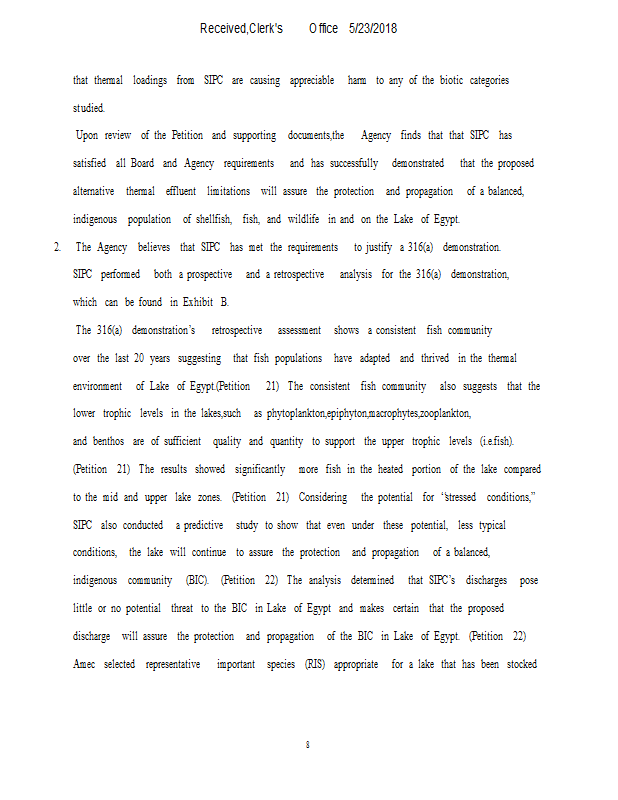 Received,Clerk's Office 5/23/2018

that thermal loadings from SIPC are causing appreciable harm to any of the biotic categories studied.

Upon review of the Petition and supporting documents,the Agency finds that that SIPC has satisfied all Board and Agency requirements and has successfully demonstrated that the proposed alternative thermal effluent limitations will assure the protection and propagation of a balanced, indigenous population of shellfish, fish, and wildlife in and on the Lake of Egypt.

2. The Agency believes that SIPC has met the requirements to justify a 316(a) demonstration. SIPC performed both a prospective and a retrospective analysis for the 316(a) demonstration, which can be found in Exhibit B.

The 316(a) demonstration's retrospective assessment shows a consistent fish community over the last 20 years suggesting that fish populations have adapted and thrived in the thermal environment of Lake of Egypt.(Petition 21) The consistent fish community also suggests that the lower trophic levels in the lakes,such as phytoplankton,epiphyton,macrophytes,zooplankton, and benthos are of sufficient quality and quantity to support the upper trophic levels (i.e.fish). (Petition 21) The results showed significantly more fish in the heated portion of the lake compared to the mid and upper lake zones. (Petition 21) Considering the potential for "stressed conditions," SIPC also conducted a predictive study to show that even under these potential, less typical conditions, the lake will continue to assure the protection and propagation of a balanced, indigenous community (BIC). (Petition 22) The analysis determined that SIPC's discharges pose little or no potential threat to the BIC in Lake of Egypt and makes certain that the proposed discharge will assure the protection and propagation of the BIC in Lake of Egypt. (Petition 22) Amec selected representative important species (RIS) appropriate for a lake that has been stocked

8